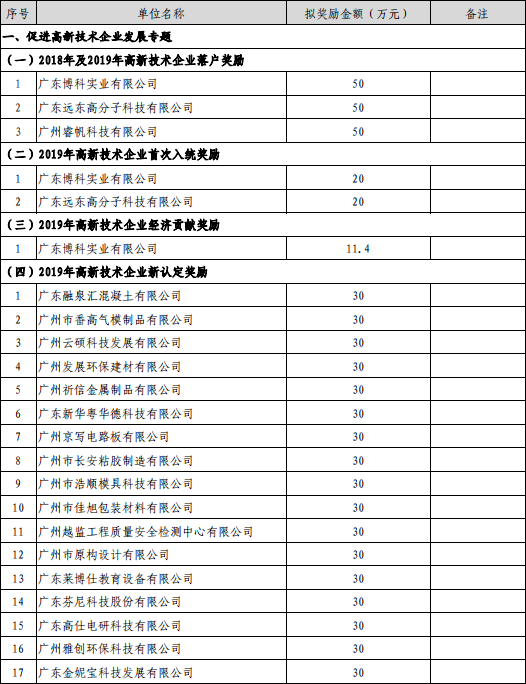 | 序号 | 单位名称 | 拟奖励金额（万元） | 备注 |
|---|---|---|---|
| 一、促进高新技术企业发展专题 | | | |
| （一）2018年及2019年高新技术企业落户奖励 | | | |
| 1 | 广东博科实业有限公司 | 50 | |
| 2 | 广东远东高分子科技有限公司 | 50 | |
| 3 | 广州睿帆科技有限公司 | 50 | |
| （二）2019年高新技术企业首次入统奖励 | | | |
| 1 | 广东博科实业有限公司 | 20 | |
| 2 | 广东远东高分子科技有限公司 | 20 | |
| （三）2019年高新技术企业经济贡献奖励 | | | |
| 1 | 广东博科实业有限公司 | 11.4 | |
| （四）2019年高新技术企业新认定奖励 | | | |
| 1 | 广东融泉汇混凝土有限公司 | 30 | |
| 2 | 广州市番高气模制品有限公司 | 30 | |
| 3 | 广州云硕科技发展有限公司 | 30 | |
| 4 | 广州发展环保建材有限公司 | 30 | |
| 5 | 广州祈信金属制品有限公司 | 30 | |
| 6 | 广东新华粤华德科技有限公司 | 30 | |
| 7 | 广州京写电路板有限公司 | 30 | |
| 8 | 广州市长安粘胶制造有限公司 | 30 | |
| 9 | 广州市浩顺模具科技有限公司 | 30 | |
| 10 | 广州市佳旭包装材料有限公司 | 30 | |
| 11 | 广州越监工程质量安全检测中心有限公司 | 30 | |
| 12 | 广州市原构设计有限公司 | 30 | |
| 13 | 广东莱博仕教育设备有限公司 | 30 | |
| 14 | 广东芬尼科技股份有限公司 | 30 | |
| 15 | 广东高仕电研科技有限公司 | 30 | |
| 16 | 广州雅创环保科技有限公司 | 30 | |
| 17 | 广东金妮宝科技发展有限公司 | 30 | |